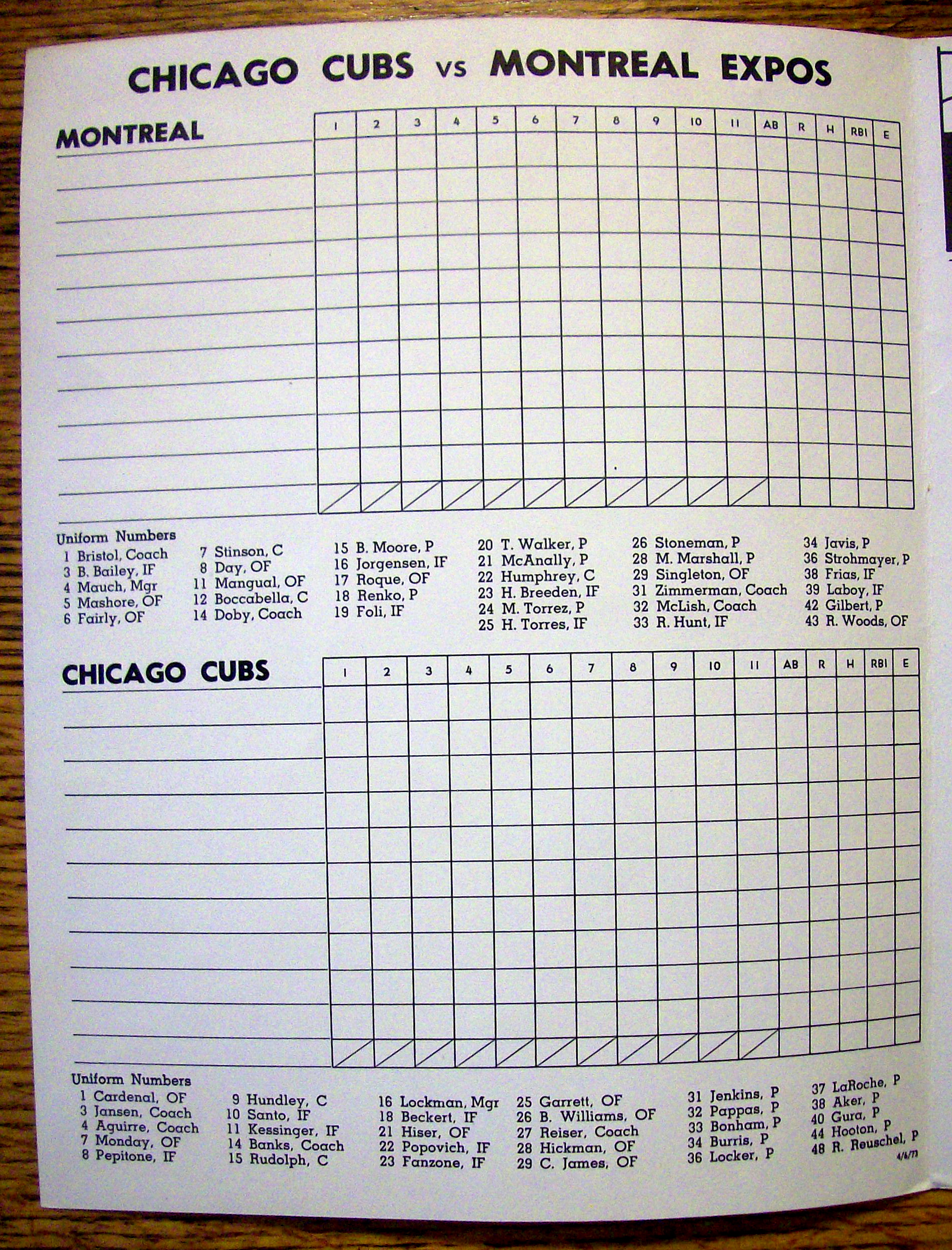 CHICAGO CUBS vs MONTREAL EXPOS

MONTREAL

| 1 | 2 | 3 | 4 | 5 | 6 | 7 | 8 | 9 | 10 | 11 | AB | R | H | RBI | E |
|---|---|---|---|---|---|---|---|---|---|---|---|---|---|---|---|

Uniform Numbers
1 Bristol, Coach
3 B. Bailey, IF
4 Mauch, Mgr
5 Mashore, OF
6 Fairly, OF

7 Stinson, C
8 Day, OF
11 Mangual, OF
12 Boccabella, C
14 Doby, Coach

15 B. Moore, P
16 Jorgensen, IF
17 Roque, OF
18 Renko, P
19 Foli, IF

20 T. Walker, P
21 McAnally, P
22 Humphrey, C
23 H. Breeden, IF
24 M. Torrez, P
25 H. Torres, IF

26 Stoneman, P
28 M. Marshall, P
29 Singleton, OF
31 Zimmerman, Coach
32 McLish, Coach
33 R. Hunt, IF

34 Javis, P
36 Strohmayer, P
38 Frias, IF
39 Laboy, IF
42 Gilbert, P
43 R. Woods, OF

CHICAGO CUBS

| 1 | 2 | 3 | 4 | 5 | 6 | 7 | 8 | 9 | 10 | 11 | AB | R | H | RBI | E |
|---|---|---|---|---|---|---|---|---|---|---|---|---|---|---|---|

Uniform Numbers
1 Cardenal, OF
3 Jansen, Coach
4 Aguirre, Coach
7 Monday, OF
8 Pepitone, IF

9 Hundley, C
10 Santo, IF
11 Kessinger, IF
14 Banks, Coach
15 Rudolph, C

16 Lockman, Mgr
18 Beckert, IF
21 Hiser, OF
22 Popovich, IF
23 Fanzone, IF

25 Garrett, OF
26 B. Williams, OF
27 Reiser, Coach
28 Hickman, OF
29 C. James, OF

31 Jenkins, P
32 Pappas, P
33 Bonham, P
34 Burris, P
36 Locker, P

37 LaRoche, P
38 Aker, P
40 Gura, P
44 Hooton, P
48 R. Reuschel, P

4/6/73